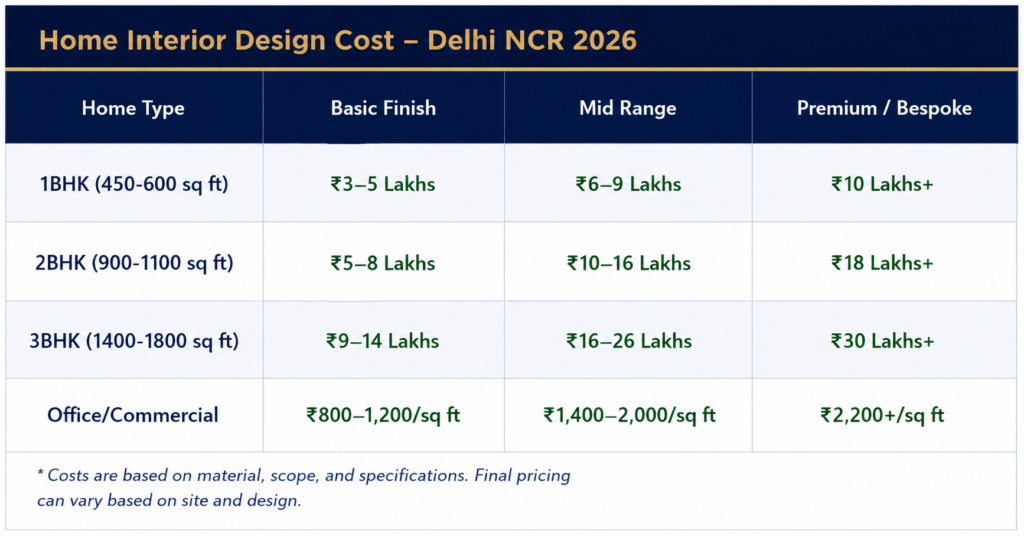 Home Interior Design Cost – Delhi NCR 2026

| Home Type | Basic Finish | Mid Range | Premium / Bespoke |
|---|---|---|---|
| 1BHK (450-600 sq ft) | ₹3–5 Lakhs | ₹6–9 Lakhs | ₹10 Lakhs+ |
| 2BHK (900-1100 sq ft) | ₹5–8 Lakhs | ₹10–16 Lakhs | ₹18 Lakhs+ |
| 3BHK (1400-1800 sq ft) | ₹9–14 Lakhs | ₹16–26 Lakhs | ₹30 Lakhs+ |
| Office/Commercial | ₹800–1,200/sq ft | ₹1,400–2,000/sq ft | ₹2,200+/sq ft |

* Costs are based on material, scope, and specifications. Final pricing can vary based on site and design.